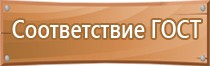 Соответствие ГОСТ